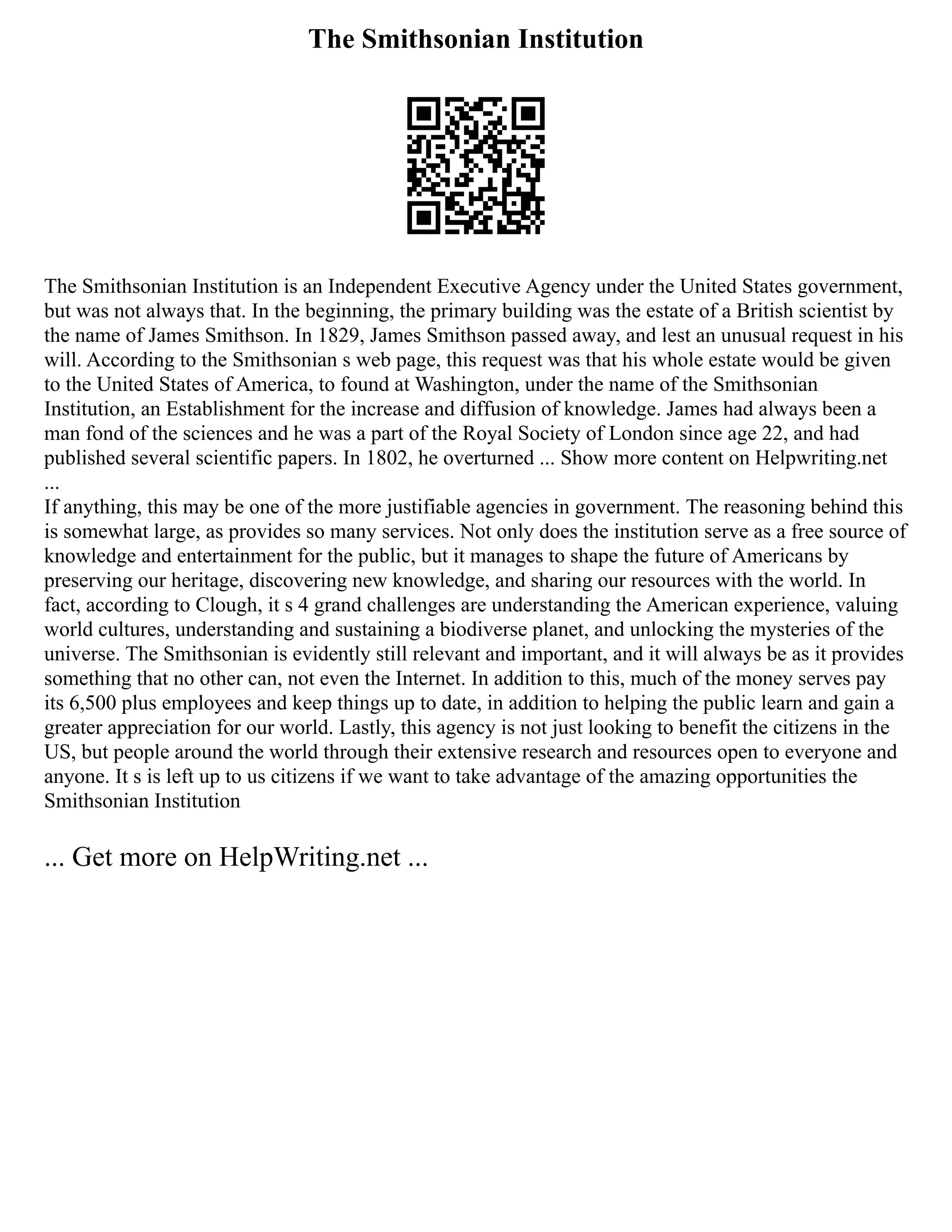 The Smithsonian Institution

The Smithsonian Institution is an Independent Executive Agency under the United States government, but was not always that. In the beginning, the primary building was the estate of a British scientist by the name of James Smithson. In 1829, James Smithson passed away, and lest an unusual request in his will. According to the Smithsonian s web page, this request was that his whole estate would be given to the United States of America, to found at Washington, under the name of the Smithsonian Institution, an Establishment for the increase and diffusion of knowledge. James had always been a man fond of the sciences and he was a part of the Royal Society of London since age 22, and had published several scientific papers. In 1802, he overturned ... Show more content on Helpwriting.net ...
If anything, this may be one of the more justifiable agencies in government. The reasoning behind this is somewhat large, as provides so many services. Not only does the institution serve as a free source of knowledge and entertainment for the public, but it manages to shape the future of Americans by preserving our heritage, discovering new knowledge, and sharing our resources with the world. In fact, according to Clough, it s 4 grand challenges are understanding the American experience, valuing world cultures, understanding and sustaining a biodiverse planet, and unlocking the mysteries of the universe. The Smithsonian is evidently still relevant and important, and it will always be as it provides something that no other can, not even the Internet. In addition to this, much of the money serves pay its 6,500 plus employees and keep things up to date, in addition to helping the public learn and gain a greater appreciation for our world. Lastly, this agency is not just looking to benefit the citizens in the US, but people around the world through their extensive research and resources open to everyone and anyone. It s is left up to us citizens if we want to take advantage of the amazing opportunities the Smithsonian Institution

... Get more on HelpWriting.net ...